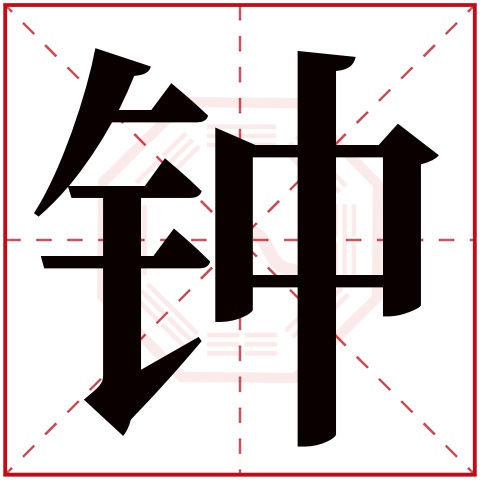 钟